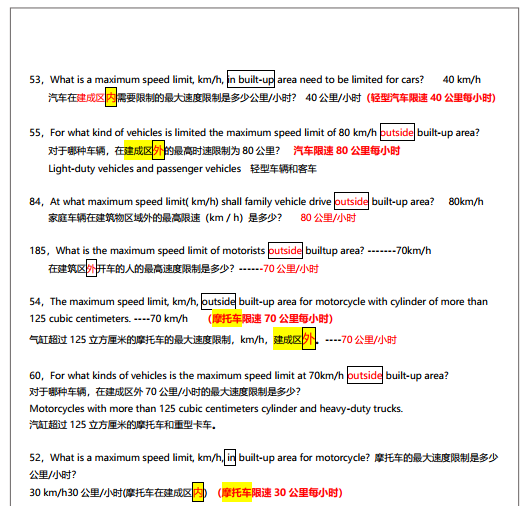 53，What is a maximum speed limit, km/h, in built-up area need to be limited for cars?　40 km/h
汽车在建成区内需要限制的最大速度限制是多少公里/小时？ 40 公里/小时 (轻型汽车限速 40 公里每小时)

55，For what kind of vehicles is limited the maximum speed limit of 80 km/h outside built-up area?
对于哪种车辆，在建成区外的最高时速限制为 80 公里？ 汽车限速 80 公里每小时
Light-duty vehicles and passenger vehicles 轻型车辆和客车

84，At what maximum speed limit( km/h) shall family vehicle drive outside built-up area?　80km/h
家庭车辆在建筑物区域外的最高限速（km / h）是多少？ 80 公里/小时

185，What is the maximum speed limit of motorists outside builtup area? -------70km/h
在建筑区外开车的人的最高速度限制是多少？------70 公里/小时

54，The maximum speed limit, km/h, outside built-up area for motorcycle with cylinder of more than 125 cubic centimeters. ----70 km/h　(摩托车限速 70 公里每小时)
气缸超过 125 立方厘米的摩托车的最大速度限制，km/h，建成区外。----70 公里/小时

60，For what kinds of vehicles is the maximum speed limit at 70km/h outside built-up area?
对于哪种车辆，在建成区外 70 公里/小时的最大速度限制是多少？
Motorcycles with more than 125 cubic centimeters cylinder and heavy-duty trucks.
汽缸超过 125 立方厘米的摩托车和重型卡车。

52，What is a maximum speed limit, km/h, in built-up area for motorcycle? 摩托车的最大速度限制是多少公里/小时？
30 km/h30 公里/小时(摩托车在建成区内) (摩托车限速 30 公里每小时)